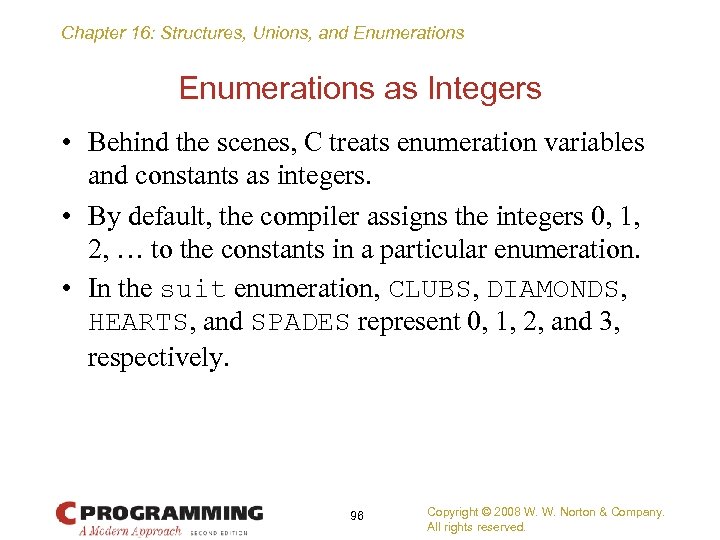 Chapter 16: Structures, Unions, and Enumerations

Enumerations as Integers

• Behind the scenes, C treats enumeration variables and constants as integers.

• By default, the compiler assigns the integers 0, 1, 2, … to the constants in a particular enumeration.

• In the suit enumeration, CLUBS, DIAMONDS, HEARTS, and SPADES represent 0, 1, 2, and 3, respectively.

C PROGRAMMING
A Modern Approach SECOND EDITION

96

Copyright © 2008 W. W. Norton & Company.
All rights reserved.